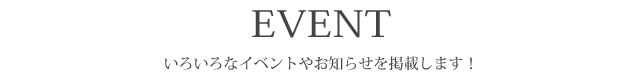 EVENT

いろいろなイベントやお知らせを掲載します！